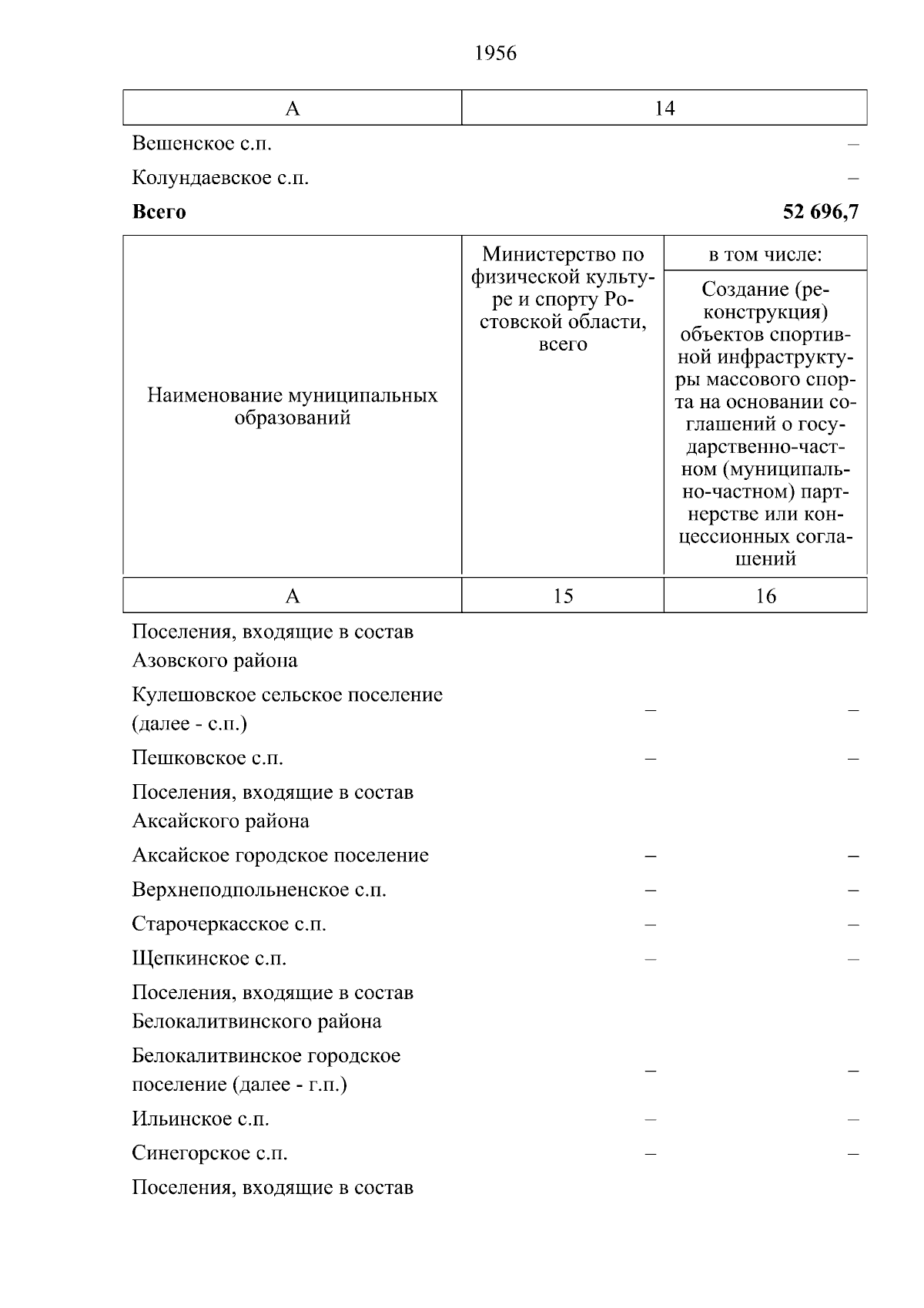 1956

| А | 14 |
|---|---|
| Вешенское с.п. | – |
| Колундаевское с.п. | – |
| **Всего** | **52 696,7** |

| Наименование муниципальных образований | Министерство по физической культуре и спорту Ростовской области, всего | в том числе: Создание (реконструкция) объектов спортивной инфраструктуры массового спорта на основании соглашений о государственно-частном (муниципально-частном) партнерстве или концессионных соглашений |
|---|---|---|
| А | 15 | 16 |
| Поселения, входящие в состав Азовского района | | |
| Кулешовское сельское поселение (далее - с.п.) | – | – |
| Пешковское с.п. | – | – |
| Поселения, входящие в состав Аксайского района | | |
| Аксайское городское поселение | – | – |
| Верхнеподпольненское с.п. | – | – |
| Старочеркасское с.п. | – | – |
| Щепкинское с.п. | – | – |
| Поселения, входящие в состав Белокалитвинского района | | |
| Белокалитвинское городское поселение (далее - г.п.) | – | – |
| Ильинское с.п. | – | – |
| Синегорское с.п. | – | – |
| Поселения, входящие в состав | | |